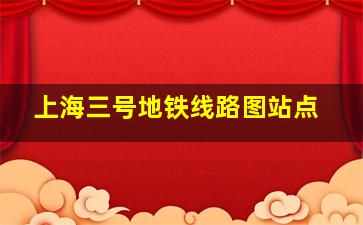 上海三号地铁线路图站点